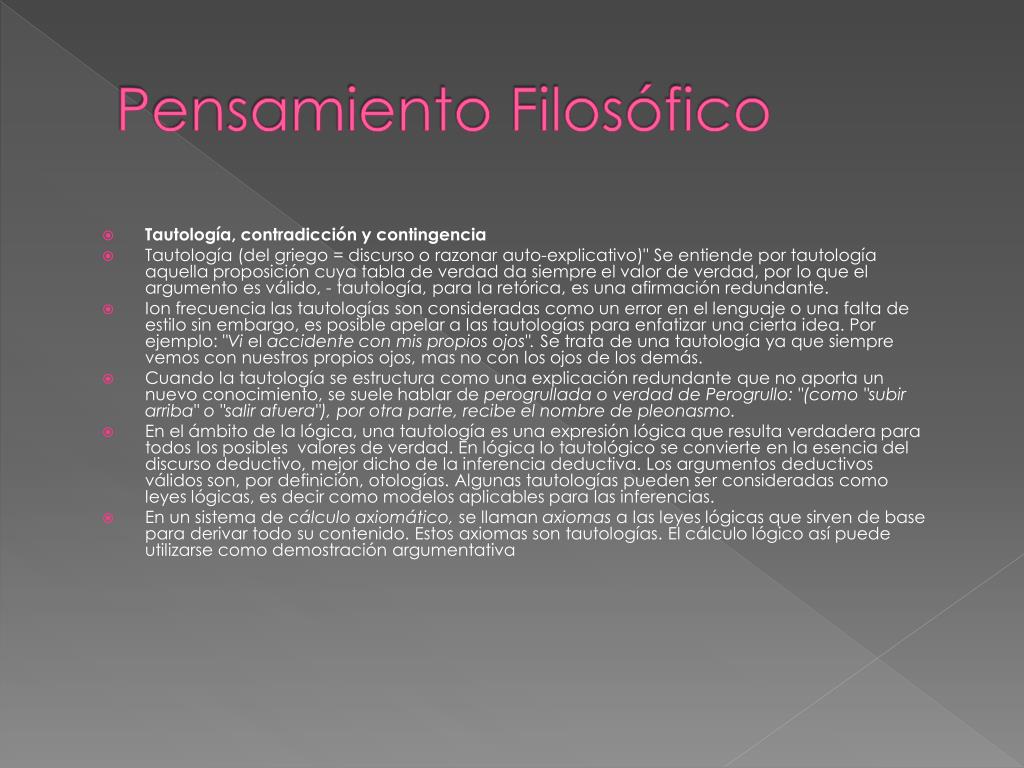 Pensamiento Filosófico

Tautología, contradicción y contingencia

Tautología (del griego = discurso o razonar auto-explicativo)" Se entiende por tautología aquella proposición cuya tabla de verdad da siempre el valor de verdad, por lo que el argumento es válido, - tautología, para la retórica, es una afirmación redundante.

Ion frecuencia las tautologías son consideradas como un error en el lenguaje o una falta de estilo sin embargo, es posible apelar a las tautologías para enfatizar una cierta idea. Por ejemplo: "Vi el accidente con mis propios ojos". Se trata de una tautología ya que siempre vemos con nuestros propios ojos, mas no con los ojos de los demás.

Cuando la tautología se estructura como una explicación redundante que no aporta un nuevo conocimiento, se suele hablar de perogrullada o verdad de Perogrullo: "(como "subir arriba" o "salir afuera"), por otra parte, recibe el nombre de pleonasmo.

En el ámbito de la lógica, una tautología es una expresión lógica que resulta verdadera para todos los posibles valores de verdad. En lógica lo tautológico se convierte en la esencia del discurso deductivo, mejor dicho de la inferencia deductiva. Los argumentos deductivos válidos son, por definición, otologías. Algunas tautologías pueden ser consideradas como leyes lógicas, es decir como modelos aplicables para las inferencias.

En un sistema de cálculo axiomático, se llaman axiomas a las leyes lógicas que sirven de base para derivar todo su contenido. Estos axiomas son tautologías. El cálculo lógico así puede utilizarse como demostración argumentativa